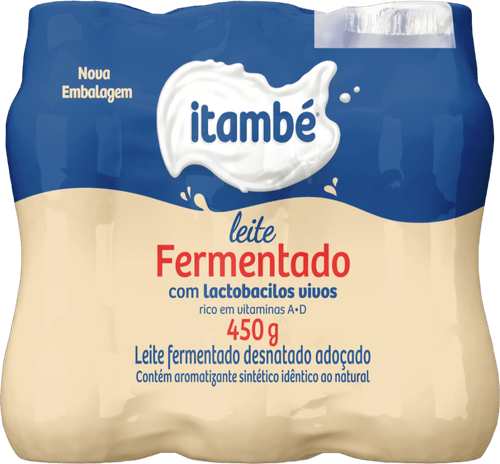 Nova Embalagem

itambé

leite
Fermentado
com lactobacilos vivos
rico em vitaminas A•D
450 g
Leite fermentado desnatado adoçado
Contém aromatizante sintético idêntico ao natural